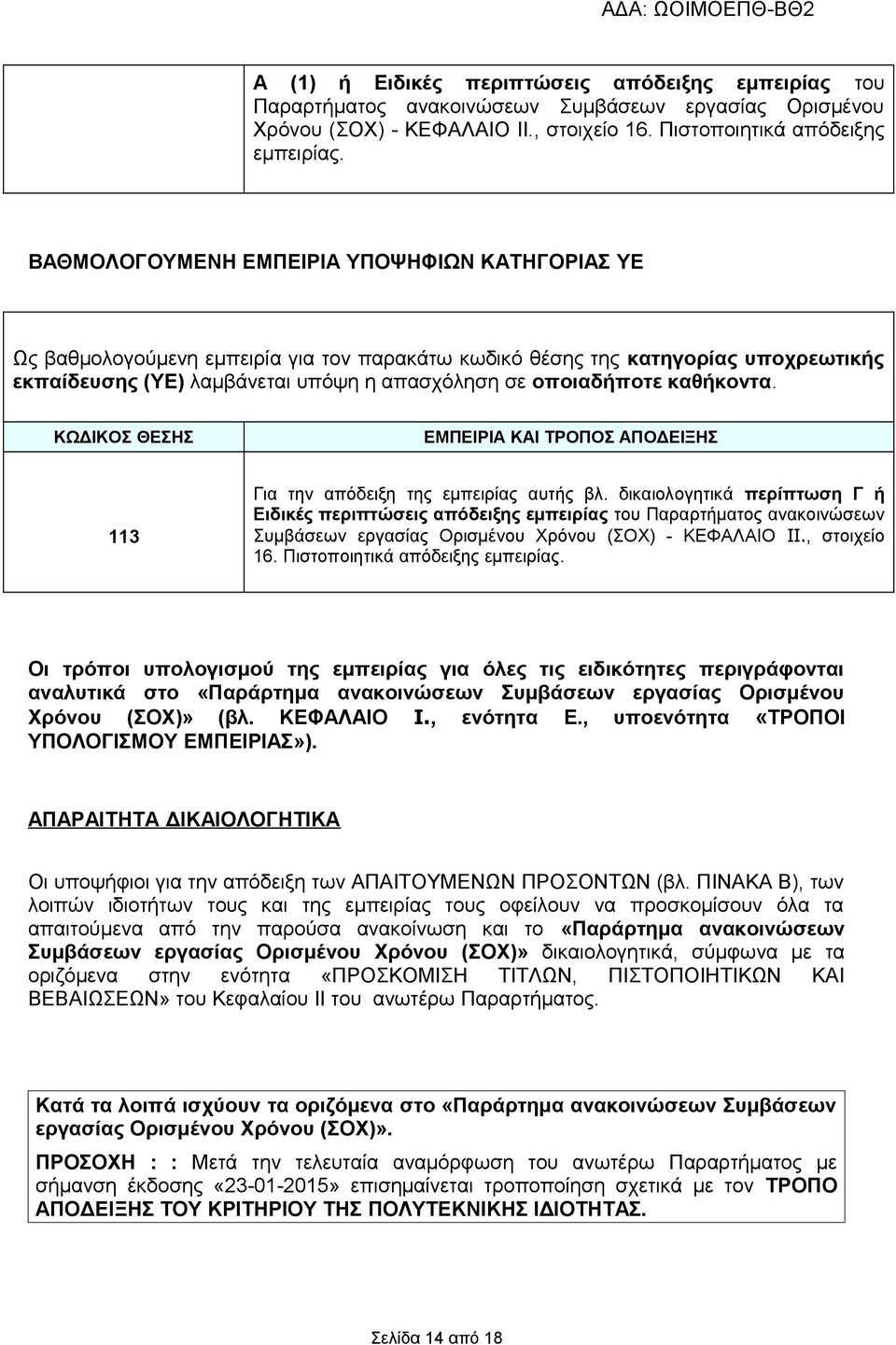 ΑΔΑ: ΩΟΙΜΟΕΠΘ-ΒΘ2

Α (1) ή Ειδικές περιπτώσεις απόδειξης εμπειρίας του Παραρτήματος ανακοινώσεων Συμβάσεων εργασίας Ορισμένου Χρόνου (ΣΟΧ) - ΚΕΦΑΛΑΙΟ ΙΙ., στοιχείο 16. Πιστοποιητικά απόδειξης εμπειρίας.

ΒΑΘΜΟΛΟΓΟΥΜΕΝΗ ΕΜΠΕΙΡΙΑ ΥΠΟΨΗΦΙΩΝ ΚΑΤΗΓΟΡΙΑΣ ΥΕ

Ως βαθμολογούμενη εμπειρία για τον παρακάτω κωδικό θέσης της κατηγορίας υποχρεωτικής εκπαίδευσης (ΥΕ) λαμβάνεται υπόψη η απασχόληση σε οποιαδήποτε καθήκοντα.

| ΚΩΔΙΚΟΣ ΘΕΣΗΣ | ΕΜΠΕΙΡΙΑ ΚΑΙ ΤΡΟΠΟΣ ΑΠΟΔΕΙΞΗΣ |
|---|---|
| 113 | Για την απόδειξη της εμπειρίας αυτής βλ. δικαιολογητικά περίπτωση Γ ή Ειδικές περιπτώσεις απόδειξης εμπειρίας του Παραρτήματος ανακοινώσεων Συμβάσεων εργασίας Ορισμένου Χρόνου (ΣΟΧ) - ΚΕΦΑΛΑΙΟ ΙΙ., στοιχείο 16. Πιστοποιητικά απόδειξης εμπειρίας. |

Οι τρόποι υπολογισμού της εμπειρίας για όλες τις ειδικότητες περιγράφονται αναλυτικά στο «Παράρτημα ανακοινώσεων Συμβάσεων εργασίας Ορισμένου Χρόνου (ΣΟΧ)» (βλ. ΚΕΦΑΛΑΙΟ Ι., ενότητα Ε., υποενότητα «ΤΡΟΠΟΙ ΥΠΟΛΟΓΙΣΜΟΥ ΕΜΠΕΙΡΙΑΣ»).

ΑΠΑΡΑΙΤΗΤΑ ΔΙΚΑΙΟΛΟΓΗΤΙΚΑ

Οι υποψήφιοι για την απόδειξη των ΑΠΑΙΤΟΥΜΕΝΩΝ ΠΡΟΣΟΝΤΩΝ (βλ. ΠΙΝΑΚΑ Β), των λοιπών ιδιοτήτων τους και της εμπειρίας τους οφείλουν να προσκομίσουν όλα τα απαιτούμενα από την παρούσα ανακοίνωση και το «Παράρτημα ανακοινώσεων Συμβάσεων εργασίας Ορισμένου Χρόνου (ΣΟΧ)» δικαιολογητικά, σύμφωνα με τα οριζόμενα στην ενότητα «ΠΡΟΣΚΟΜΙΣΗ ΤΙΤΛΩΝ, ΠΙΣΤΟΠΟΙΗΤΙΚΩΝ ΚΑΙ ΒΕΒΑΙΩΣΕΩΝ» του Κεφαλαίου ΙΙ του ανωτέρω Παραρτήματος.

Κατά τα λοιπά ισχύουν τα οριζόμενα στο «Παράρτημα ανακοινώσεων Συμβάσεων εργασίας Ορισμένου Χρόνου (ΣΟΧ)».

ΠΡΟΣΟΧΗ : : Μετά την τελευταία αναμόρφωση του ανωτέρω Παραρτήματος με σήμανση έκδοσης «23-01-2015» επισημαίνεται τροποποίηση σχετικά με τον ΤΡΟΠΟ ΑΠΟΔΕΙΞΗΣ ΤΟΥ ΚΡΙΤΗΡΙΟΥ ΤΗΣ ΠΟΛΥΤΕΚΝΙΚΗΣ ΙΔΙΟΤΗΤΑΣ.

Σελίδα 14 από 18